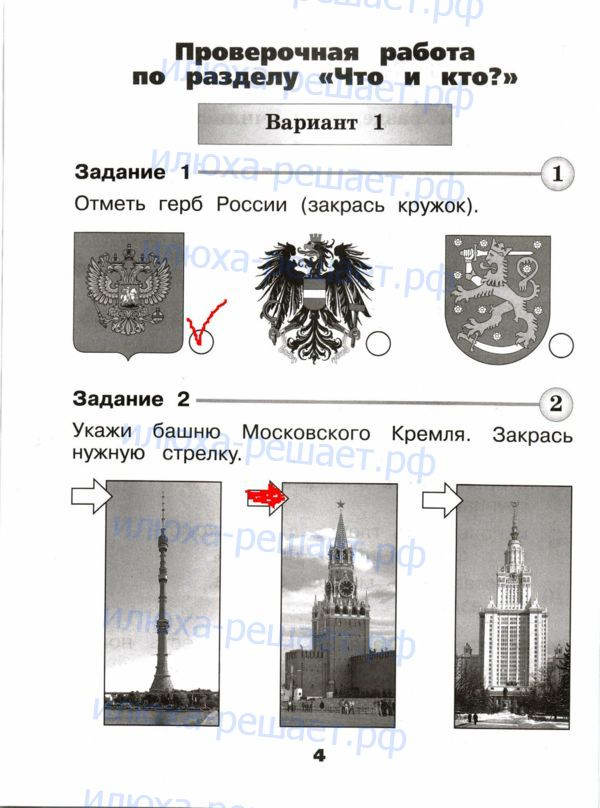 Проверочная работа
по разделу «Что и кто?»

Вариант 1

Задание 1

1

Отметь герб России (закрась кружок).

Задание 2

2

Укажи башню Московского Кремля. Закрась нужную стрелку.

4

илюха-решает.рф